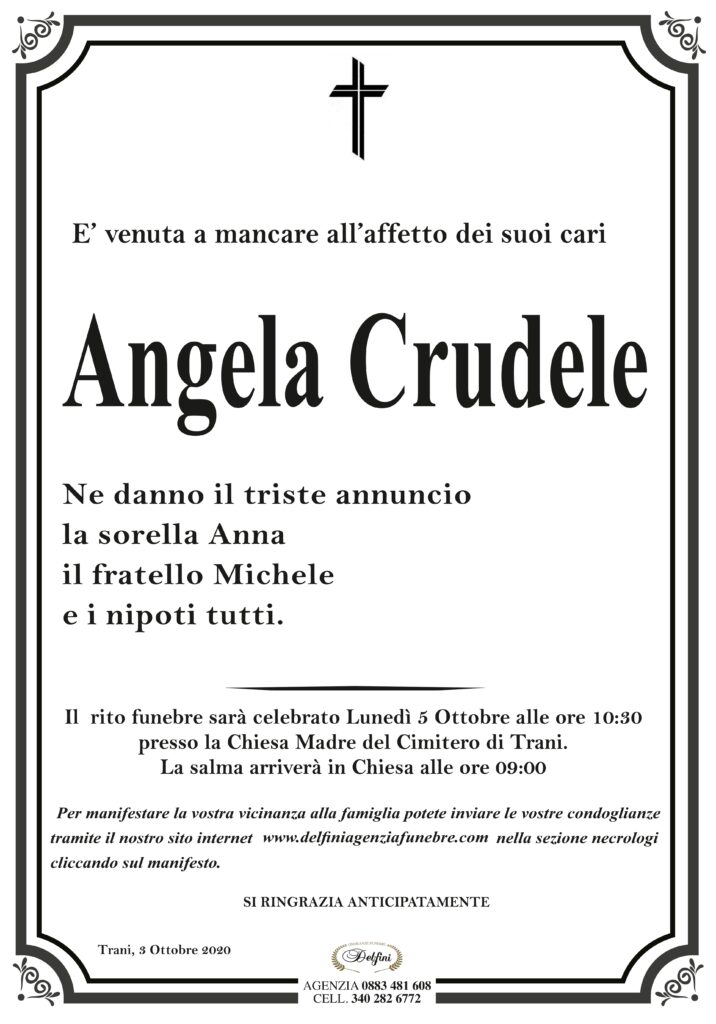 E’ venuta a mancare all’affetto dei suoi cari

Angela Crudele

Ne danno il triste annuncio
la sorella Anna
il fratello Michele
e i nipoti tutti.

Il rito funebre sarà celebrato Lunedì 5 Ottobre alle ore 10:30
presso la Chiesa Madre del Cimitero di Trani.
La salma arriverà in Chiesa alle ore 09:00

Per manifestare la vostra vicinanza alla famiglia potete inviare le vostre condoglianze tramite il nostro sito internet www.delfiniagenziafunebre.com nella sezione necrologi cliccando sul manifesto.

SI RINGRAZIA ANTICIPATAMENTE

Trani, 3 Ottobre 2020

Delfini

AGENZIA 0883 481 608
CELL. 340 282 6772